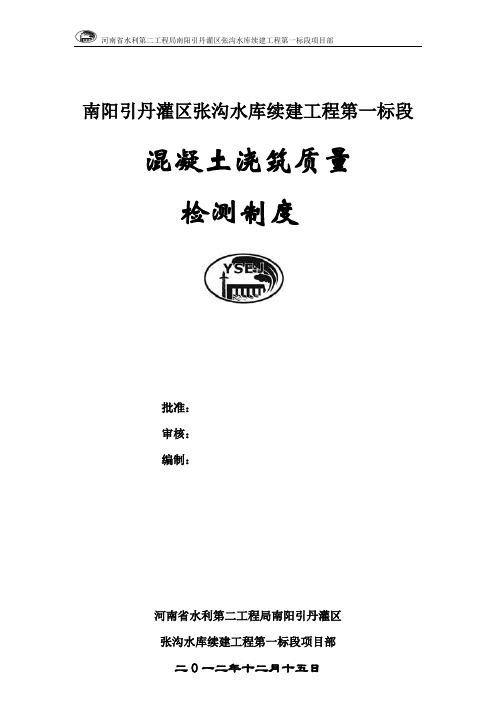 河南省水利第二工程局南阳引丹灌区张沟水库续建工程第一标段项目部

南阳引丹灌区张沟水库续建工程第一标段

混凝土浇筑质量

检测制度

YSEJ

批准：

审核：

编制：

河南省水利第二工程局南阳引丹灌区

张沟水库续建工程第一标段项目部

二〇一二年十二月十五日